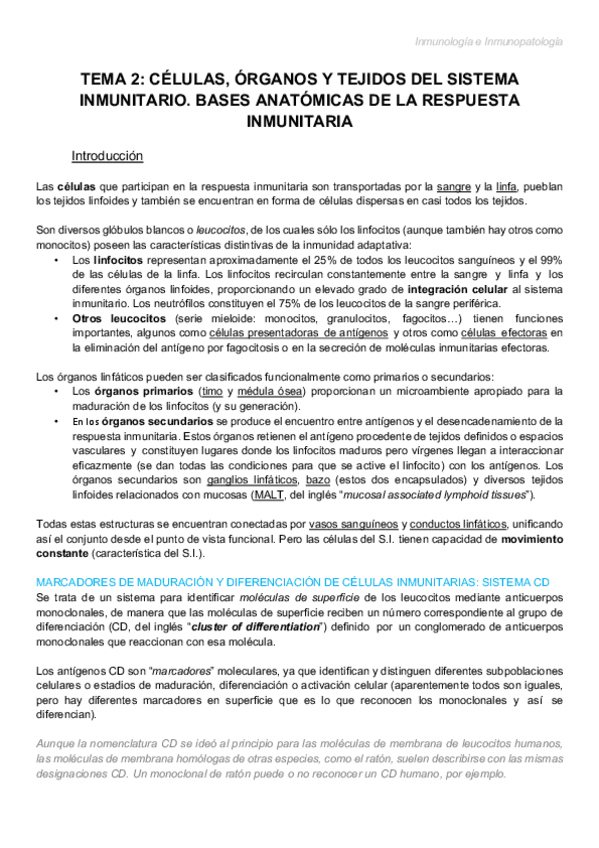 Inmunología e Inmunopatología

TEMA 2: CÉLULAS, ÓRGANOS Y TEJIDOS DEL SISTEMA INMUNITARIO. BASES ANATÓMICAS DE LA RESPUESTA INMUNITARIA

Introducción

Las células que participan en la respuesta inmunitaria son transportadas por la sangre y la linfa, pueblan los tejidos linfoides y también se encuentran en forma de células dispersas en casi todos los tejidos.

Son diversos glóbulos blancos o leucocitos, de los cuales sólo los linfocitos (aunque también hay otros como monocitos) poseen las características distintivas de la inmunidad adaptativa:
• Los linfocitos representan aproximadamente el 25% de todos los leucocitos sanguíneos y el 99% de las células de la linfa. Los linfocitos recirculan constantemente entre la sangre y linfa y los diferentes órganos linfoides, proporcionando un elevado grado de integración celular al sistema inmunitario. Los neutrófilos constituyen el 75% de los leucocitos de la sangre periférica.
• Otros leucocitos (serie mieloide: monocitos, granulocitos, fagocitos…) tienen funciones importantes, algunos como células presentadoras de antígenos y otros como células efectoras en la eliminación del antígeno por fagocitosis o en la secreción de moléculas inmunitarias efectoras.

Los órganos linfáticos pueden ser clasificados funcionalmente como primarios o secundarios:
• Los órganos primarios (timo y médula ósea) proporcionan un microambiente apropiado para la maduración de los linfocitos (y su generación).
• En los órganos secundarios se produce el encuentro entre antígenos y el desencadenamiento de la respuesta inmunitaria. Estos órganos retienen el antígeno procedente de tejidos definidos o espacios vasculares y constituyen lugares donde los linfocitos maduros pero vírgenes llegan a interaccionar eficazmente (se dan todas las condiciones para que se active el linfocito) con los antígenos. Los órganos secundarios son ganglios linfáticos, bazo (estos dos encapsulados) y diversos tejidos linfoides relacionados con mucosas (MALT, del inglés "mucosal associated lymphoid tissues").

Todas estas estructuras se encuentran conectadas por vasos sanguíneos y conductos linfáticos, unificando así el conjunto desde el punto de vista funcional. Pero las células del S.I. tienen capacidad de movimiento constante (característica del S.I.).

MARCADORES DE MADURACIÓN Y DIFERENCIACIÓN DE CÉLULAS INMUNITARIAS: SISTEMA CD
Se trata de un sistema para identificar moléculas de superficie de los leucocitos mediante anticuerpos monoclonales, de manera que las moléculas de superficie reciben un número correspondiente al grupo de diferenciación (CD, del inglés "cluster of differentiation") definido por un conglomerado de anticuerpos monoclonales que reaccionan con esa molécula.

Los antígenos CD son "marcadores" moleculares, ya que identifican y distinguen diferentes subpoblaciones celulares o estadios de maduración, diferenciación o activación celular (aparentemente todos son iguales, pero hay diferentes marcadores en superficie que es lo que reconocen los monoclonales y así se diferencian).

Aunque la nomenclatura CD se ideó al principio para las moléculas de membrana de leucocitos humanos, las moléculas de membrana homólogas de otras especies, como el ratón, suelen describirse con las mismas designaciones CD. Un monoclonal de ratón puede o no reconocer un CD humano, por ejemplo.